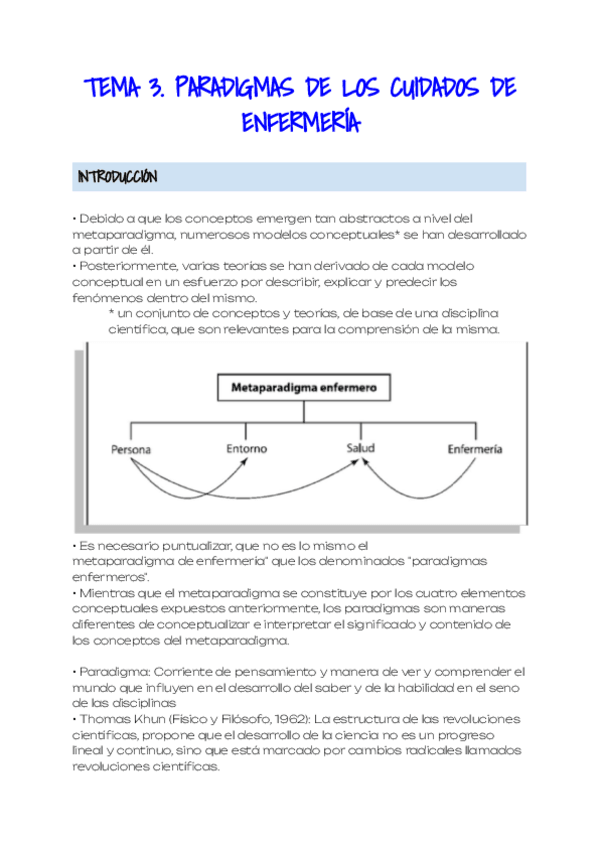 TEMA 3. PARADIGMAS DE LOS CUIDADOS DE ENFERMERÍA

INTRODUCCIÓN

• Debido a que los conceptos emergen tan abstractos a nivel del metaparadigma, numerosos modelos conceptuales* se han desarrollado a partir de él.
• Posteriormente, varias teorías se han derivado de cada modelo conceptual en un esfuerzo por describir, explicar y predecir los fenómenos dentro del mismo.
* un conjunto de conceptos y teorías, de base de una disciplina científica, que son relevantes para la comprensión de la misma.

Metaparadigma enfermero

Persona
Entorno
Salud
Enfermería

• Es necesario puntualizar, que no es lo mismo el metaparadigma de enfermería" que los denominados "paradigmas enfermeros".
• Mientras que el metaparadigma se constituye por los cuatro elementos conceptuales expuestos anteriormente, los paradigmas son maneras diferentes de conceptualizar e interpretar el significado y contenido de los conceptos del metaparadigma.

• Paradigma: Corriente de pensamiento y manera de ver y comprender el mundo que influyen en el desarrollo del saber y de la habilidad en el seno de las disciplinas
• Thomas Khun (Físico y Filósofo, 1962): La estructura de las revoluciones científicas, propone que el desarrollo de la ciencia no es un progreso lineal y continuo, sino que está marcado por cambios radicales llamados revoluciones científicas.